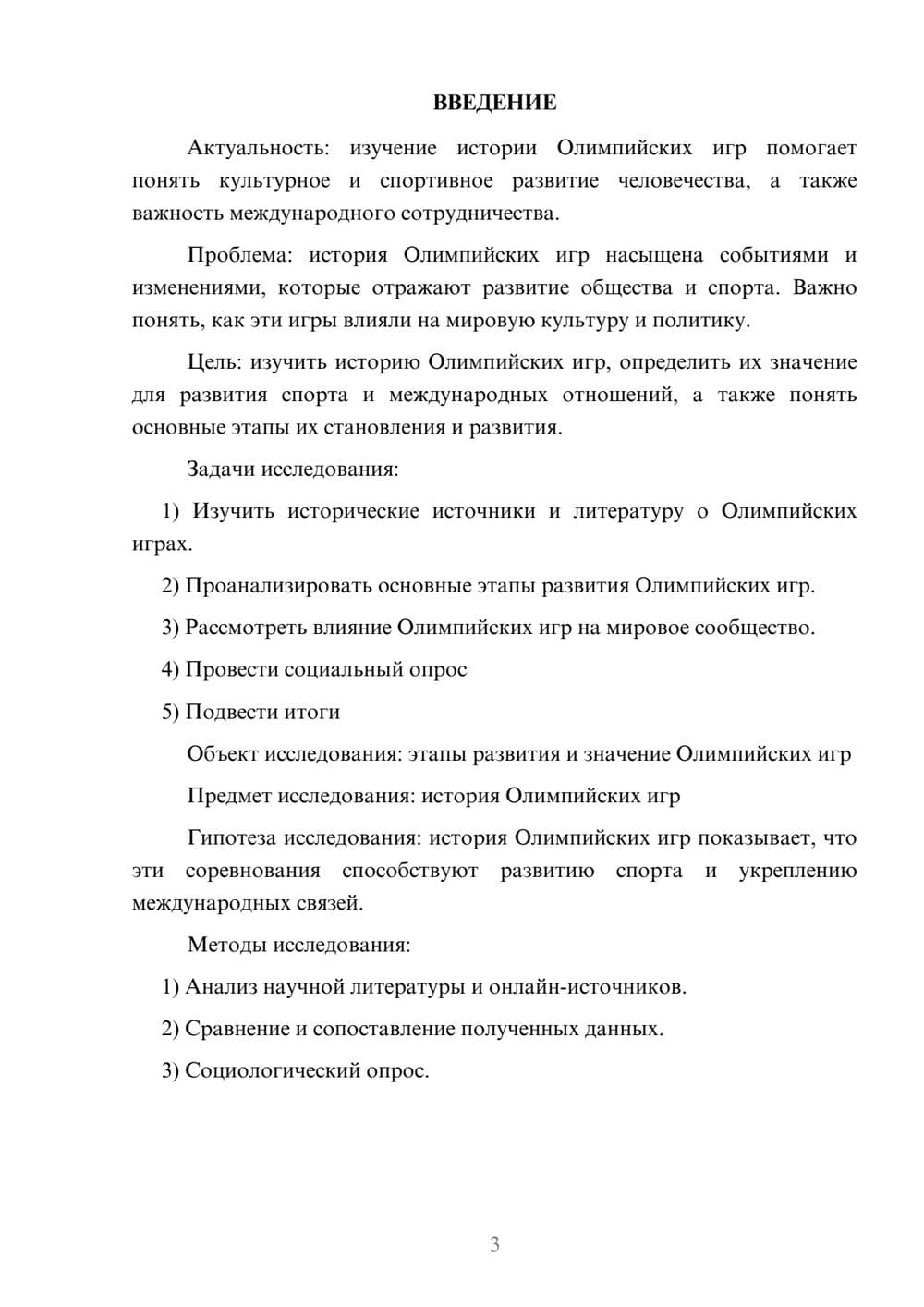 ВВЕДЕНИЕ

Актуальность: изучение истории Олимпийских игр помогает понять культурное и спортивное развитие человечества, а также важность международного сотрудничества.

Проблема: история Олимпийских игр насыщена событиями и изменениями, которые отражают развитие общества и спорта. Важно понять, как эти игры влияли на мировую культуру и политику.

Цель: изучить историю Олимпийских игр, определить их значение для развития спорта и международных отношений, а также понять основные этапы их становления и развития.

Задачи исследования:

1) Изучить исторические источники и литературу о Олимпийских играх.

2) Проанализировать основные этапы развития Олимпийских игр.

3) Рассмотреть влияние Олимпийских игр на мировое сообщество.

4) Провести социальный опрос

5) Подвести итоги

Объект исследования: этапы развития и значение Олимпийских игр

Предмет исследования: история Олимпийских игр

Гипотеза исследования: история Олимпийских игр показывает, что эти соревнования способствуют развитию спорта и укреплению международных связей.

Методы исследования:

1) Анализ научной литературы и онлайн-источников.

2) Сравнение и сопоставление полученных данных.

3) Социологический опрос.

3